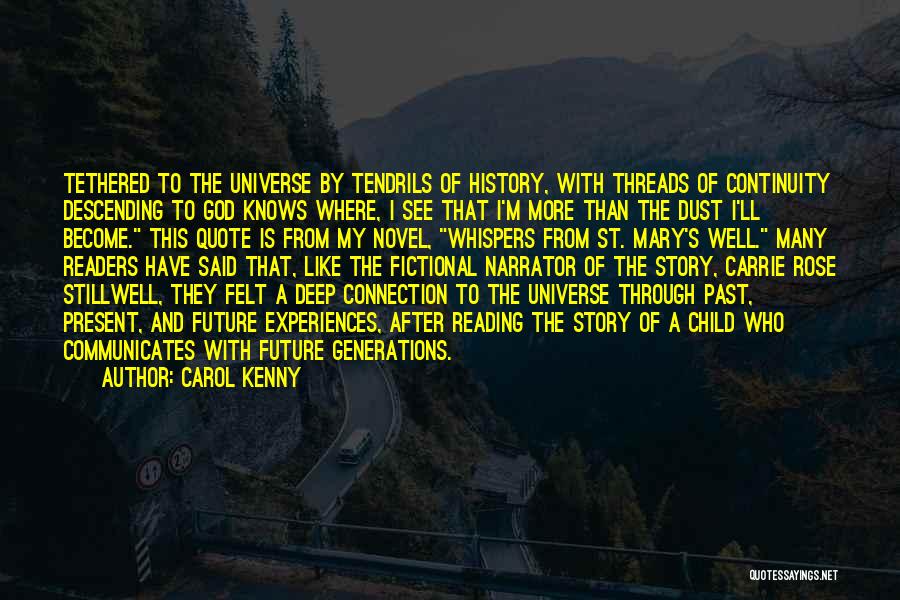 TETHERED TO THE UNIVERSE BY TENDRILS OF HISTORY, WITH THREADS OF CONTINUITY DESCENDING TO GOD KNOWS WHERE, I SEE THAT I'M MORE THAN THE DUST I'LL BECOME." THIS QUOTE IS FROM MY NOVEL, "WHISPERS FROM ST. MARY'S WELL." MANY READERS HAVE SAID THAT, LIKE THE FICTIONAL NARRATOR OF THE STORY, CARRIE ROSE STILLWELL, THEY FELT A DEEP CONNECTION TO THE UNIVERSE THROUGH PAST, PRESENT, AND FUTURE EXPERIENCES, AFTER READING THE STORY OF A CHILD WHO COMMUNICATES WITH FUTURE GENERATIONS.

AUTHOR: CAROL KENNY

QUOTESSAYINGS.NET